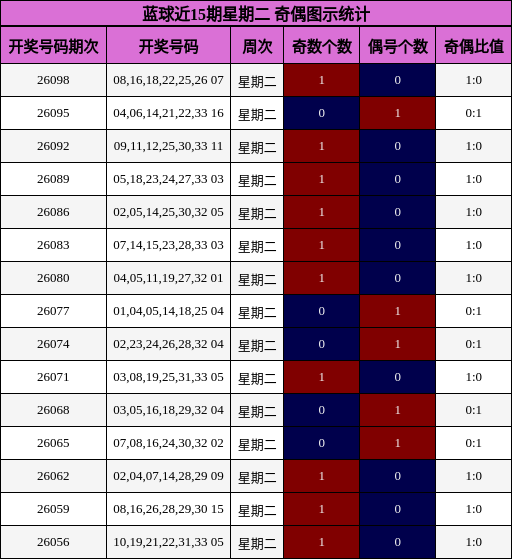 蓝球近15期星期二 奇偶图示统计

| 开奖号码期次 | 开奖号码 | 周次 | 奇数个数 | 偶号个数 | 奇偶比值 |
|---|---|---|---|---|---|
| 26098 | 08,16,18,22,25,26 07 | 星期二 | 1 | 0 | 1:0 |
| 26095 | 04,06,14,21,22,33 16 | 星期二 | 0 | 1 | 0:1 |
| 26092 | 09,11,12,25,30,33 11 | 星期二 | 1 | 0 | 1:0 |
| 26089 | 05,18,23,24,27,33 03 | 星期二 | 1 | 0 | 1:0 |
| 26086 | 02,05,14,25,30,32 05 | 星期二 | 1 | 0 | 1:0 |
| 26083 | 07,14,15,23,28,33 03 | 星期二 | 1 | 0 | 1:0 |
| 26080 | 04,05,11,19,27,32 01 | 星期二 | 1 | 0 | 1:0 |
| 26077 | 01,04,05,14,18,25 04 | 星期二 | 0 | 1 | 0:1 |
| 26074 | 02,23,24,26,28,32 04 | 星期二 | 0 | 1 | 0:1 |
| 26071 | 03,08,19,25,31,33 05 | 星期二 | 1 | 0 | 1:0 |
| 26068 | 03,05,16,18,29,32 04 | 星期二 | 0 | 1 | 0:1 |
| 26065 | 07,08,16,24,30,32 02 | 星期二 | 0 | 1 | 0:1 |
| 26062 | 02,04,07,14,28,29 09 | 星期二 | 1 | 0 | 1:0 |
| 26059 | 08,16,26,28,29,30 15 | 星期二 | 1 | 0 | 1:0 |
| 26056 | 10,19,21,22,31,33 05 | 星期二 | 1 | 0 | 1:0 |